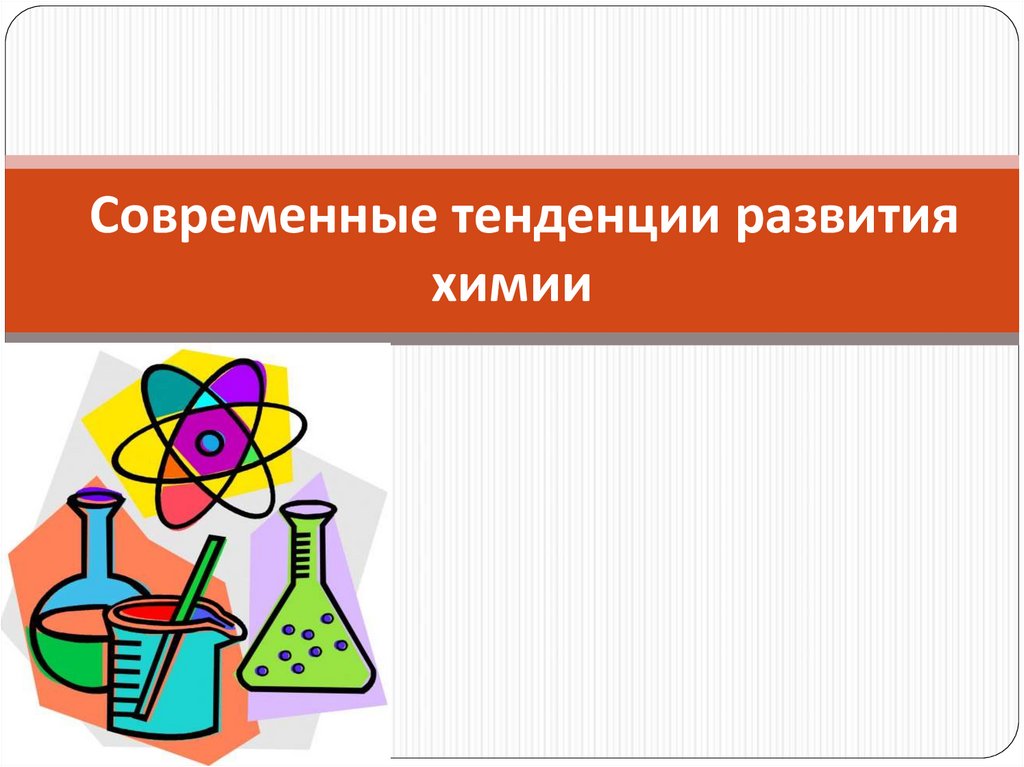 Современные тенденции развития химии